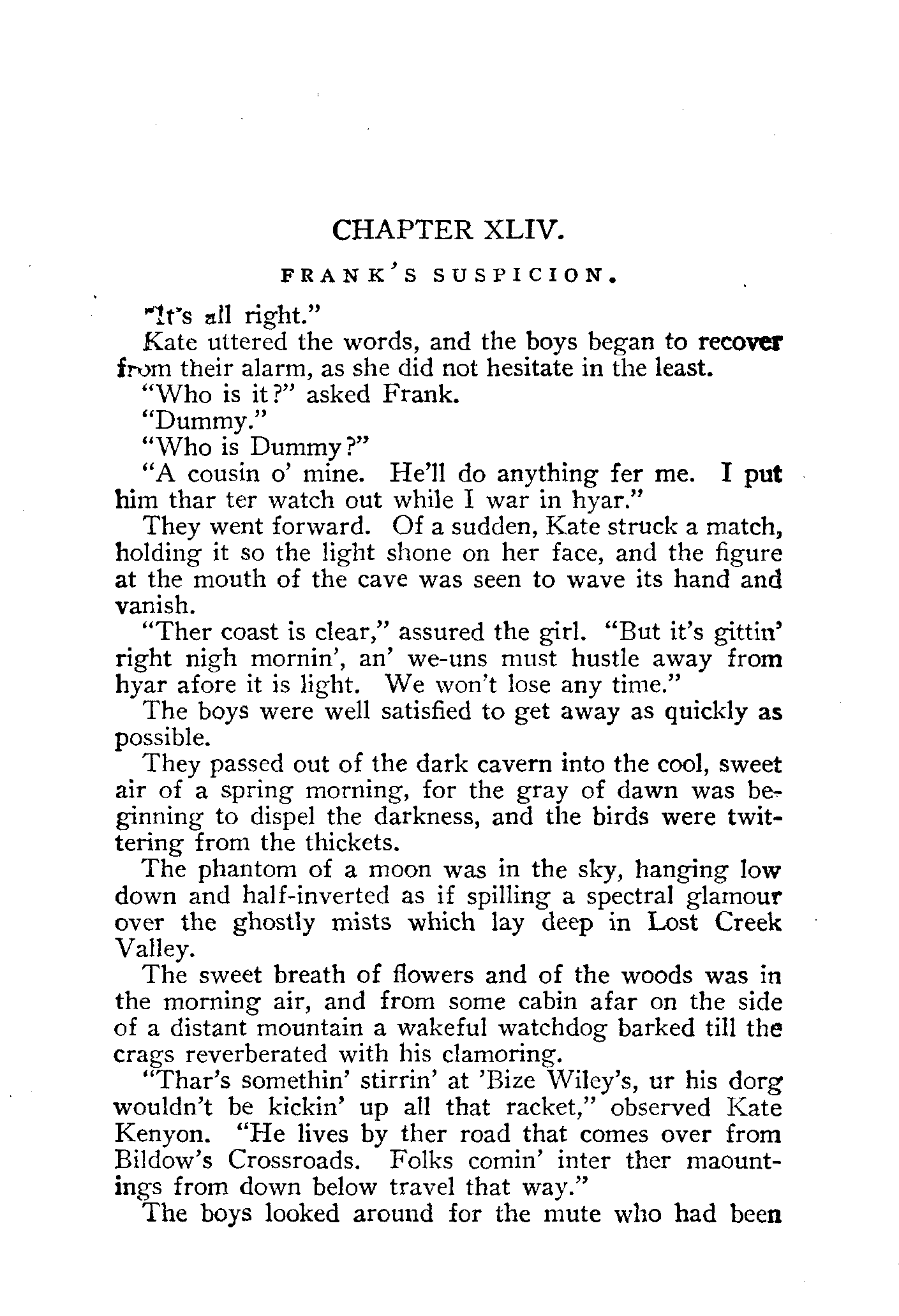 CHAPTER XLIV.

FRANK'S SUSPICION.

"It's all right."

Kate uttered the words, and the boys began to recover from their alarm, as she did not hesitate in the least.

"Who is it?" asked Frank.

"Dummy."

"Who is Dummy?"

"A cousin o' mine. He'll do anything fer me. I put him thar ter watch out while I war in hyar."

They went forward. Of a sudden, Kate struck a match, holding it so the light shone on her face, and the figure at the mouth of the cave was seen to wave its hand and vanish.

"Ther coast is clear," assured the girl. "But it's gittin' right nigh mornin', an' we-uns must hustle away from hyar afore it is light. We won't lose any time."

The boys were well satisfied to get away as quickly as possible.

They passed out of the dark cavern into the cool, sweet air of a spring morning, for the gray of dawn was beginning to dispel the darkness, and the birds were twittering from the thickets.

The phantom of a moon was in the sky, hanging low down and half-inverted as if spilling a spectral glamour over the ghostly mists which lay deep in Lost Creek Valley.

The sweet breath of flowers and of the woods was in the morning air, and from some cabin afar on the side of a distant mountain a wakeful watchdog barked till the crags reverberated with his clamoring.

"Thar's somethin' stirrin' at 'Bize Wiley's, ur his dorg wouldn't be kickin' up all that racket," observed Kate Kenyon. "He lives by ther road that comes over from Bildow's Crossroads. Folks comin' inter ther maountings from down below travel that way."

The boys looked around for the mute who had been